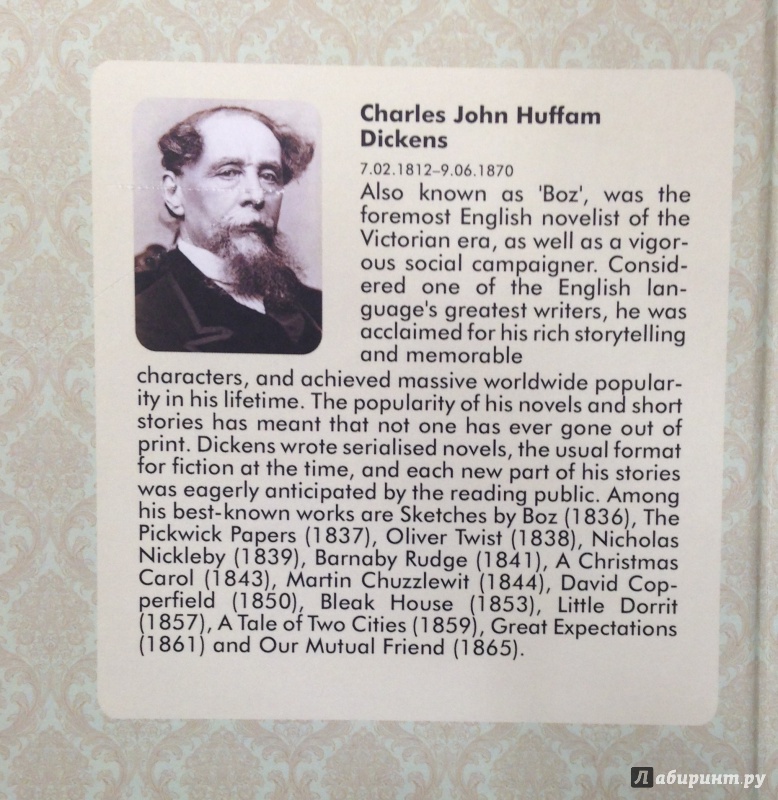 Charles John Huffam Dickens

7.02.1812–9.06.1870

Also known as 'Boz', was the foremost English novelist of the Victorian era, as well as a vigorous social campaigner. Considered one of the English language's greatest writers, he was acclaimed for his rich storytelling and memorable characters, and achieved massive worldwide popularity in his lifetime. The popularity of his novels and short stories has meant that not one has ever gone out of print. Dickens wrote serialised novels, the usual format for fiction at the time, and each new part of his stories was eagerly anticipated by the reading public. Among his best-known works are Sketches by Boz (1836), The Pickwick Papers (1837), Oliver Twist (1838), Nicholas Nickleby (1839), Barnaby Rudge (1841), A Christmas Carol (1843), Martin Chuzzlewit (1844), David Copperfield (1850), Bleak House (1853), Little Dorrit (1857), A Tale of Two Cities (1859), Great Expectations (1861) and Our Mutual Friend (1865).

Лабиринт.ру